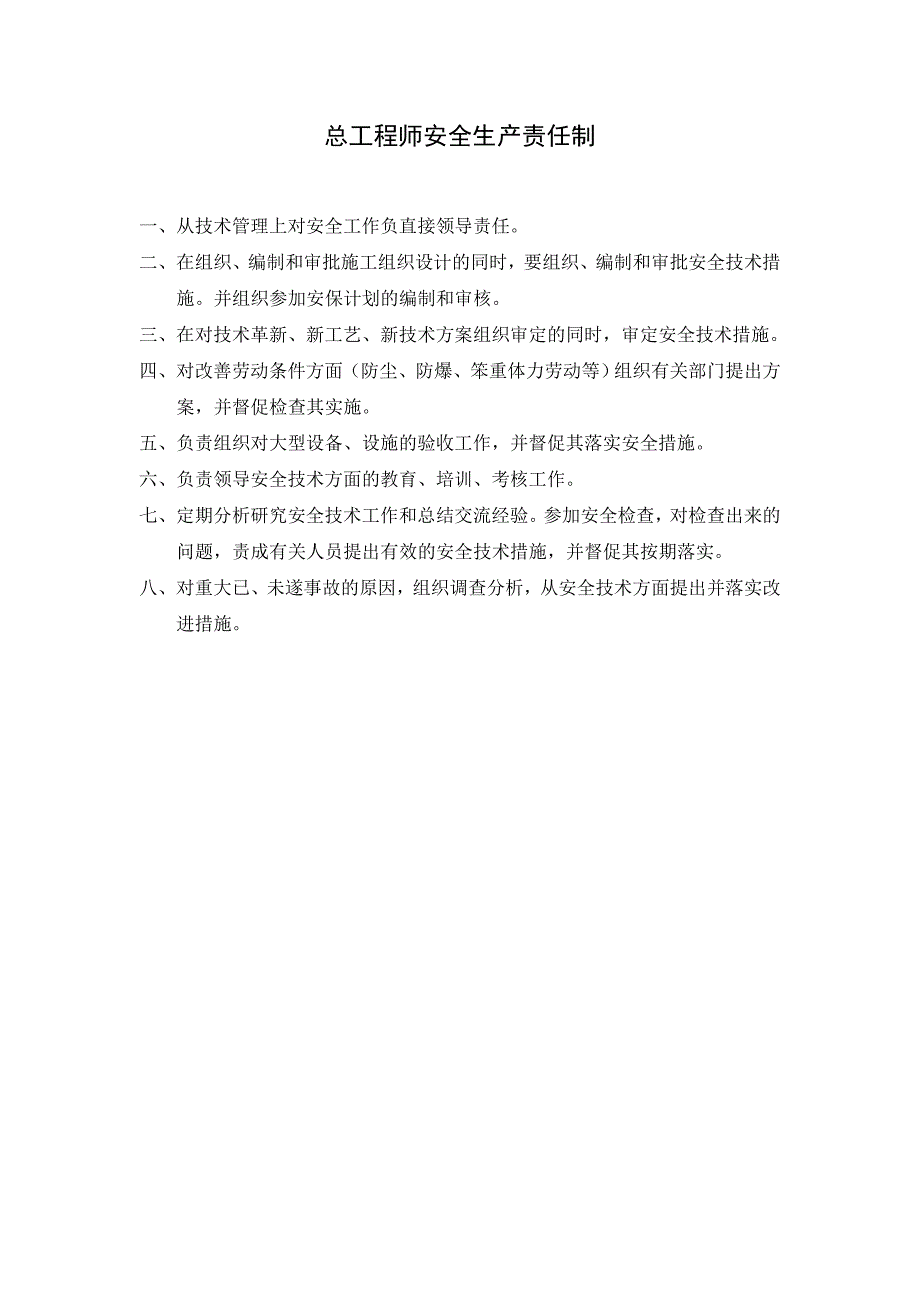 总工程师安全生产责任制

一、从技术管理上对安全工作负直接领导责任。

二、在组织、编制和审批施工组织设计的同时，要组织、编制和审批安全技术措施。并组织参加安保计划的编制和审核。

三、在对技术革新、新工艺、新技术方案组织审定的同时，审定安全技术措施。

四、对改善劳动条件方面（防尘、防爆、笨重体力劳动等）组织有关部门提出方案，并督促检查其实施。

五、负责组织对大型设备、设施的验收工作，并督促其落实安全措施。

六、负责领导安全技术方面的教育、培训、考核工作。

七、定期分析研究安全技术工作和总结交流经验。参加安全检查，对检查出来的问题，责成有关人员提出有效的安全技术措施，并督促其按期落实。

八、对重大已、未遂事故的原因，组织调查分析，从安全技术方面提出并落实改进措施。